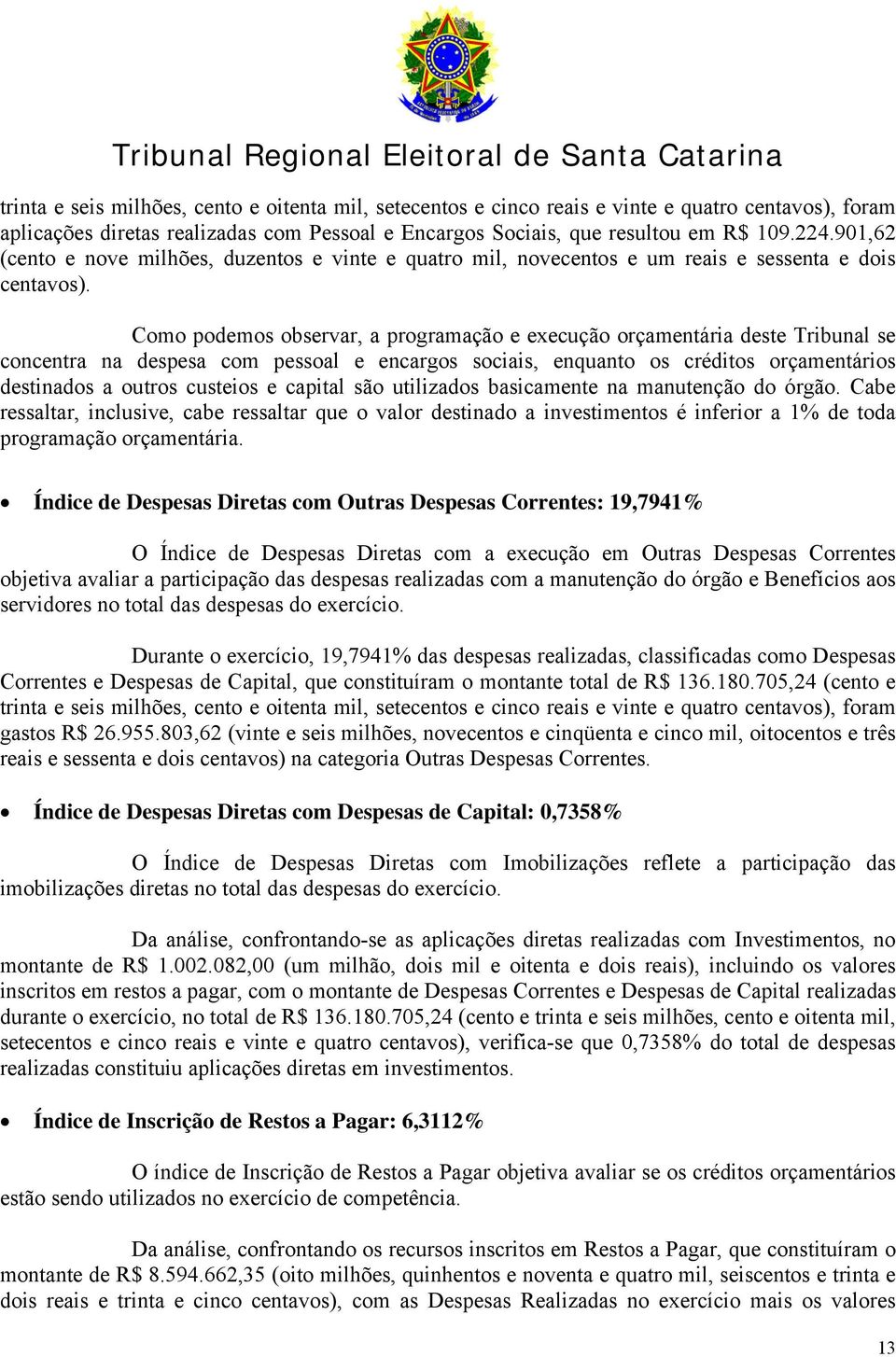 Tribunal Regional Eleitoral de Santa Catarina

trinta e seis milhões, cento e oitenta mil, setecentos e cinco reais e vinte e quatro centavos), foram aplicações diretas realizadas com Pessoal e Encargos Sociais, que resultou em R$ 109.224.901,62 (cento e nove milhões, duzentos e vinte e quatro mil, novecentos e um reais e sessenta e dois centavos).

Como podemos observar, a programação e execução orçamentária deste Tribunal se concentra na despesa com pessoal e encargos sociais, enquanto os créditos orçamentários destinados a outros custeios e capital são utilizados basicamente na manutenção do órgão. Cabe ressaltar, inclusive, cabe ressaltar que o valor destinado a investimentos é inferior a 1% de toda programação orçamentária.

• Índice de Despesas Diretas com Outras Despesas Correntes: 19,7941%

O Índice de Despesas Diretas com a execução em Outras Despesas Correntes objetiva avaliar a participação das despesas realizadas com a manutenção do órgão e Benefícios aos servidores no total das despesas do exercício.

Durante o exercício, 19,7941% das despesas realizadas, classificadas como Despesas Correntes e Despesas de Capital, que constituíram o montante total de R$ 136.180.705,24 (cento e trinta e seis milhões, cento e oitenta mil, setecentos e cinco reais e vinte e quatro centavos), foram gastos R$ 26.955.803,62 (vinte e seis milhões, novecentos e cinqüenta e cinco mil, oitocentos e três reais e sessenta e dois centavos) na categoria Outras Despesas Correntes.

• Índice de Despesas Diretas com Despesas de Capital: 0,7358%

O Índice de Despesas Diretas com Imobilizações reflete a participação das imobilizações diretas no total das despesas do exercício.

Da análise, confrontando-se as aplicações diretas realizadas com Investimentos, no montante de R$ 1.002.082,00 (um milhão, dois mil e oitenta e dois reais), incluindo os valores inscritos em restos a pagar, com o montante de Despesas Correntes e Despesas de Capital realizadas durante o exercício, no total de R$ 136.180.705,24 (cento e trinta e seis milhões, cento e oitenta mil, setecentos e cinco reais e vinte e quatro centavos), verifica-se que 0,7358% do total de despesas realizadas constituiu aplicações diretas em investimentos.

• Índice de Inscrição de Restos a Pagar: 6,3112%

O índice de Inscrição de Restos a Pagar objetiva avaliar se os créditos orçamentários estão sendo utilizados no exercício de competência.

Da análise, confrontando os recursos inscritos em Restos a Pagar, que constituíram o montante de R$ 8.594.662,35 (oito milhões, quinhentos e noventa e quatro mil, seiscentos e trinta e dois reais e trinta e cinco centavos), com as Despesas Realizadas no exercício mais os valores

13